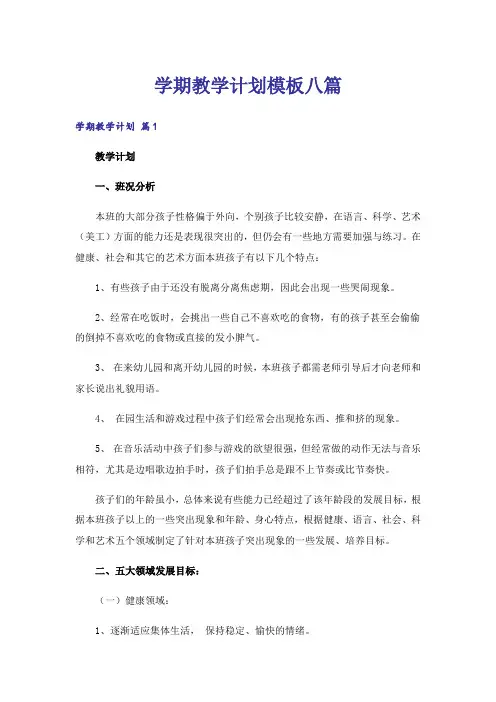 学期教学计划模板八篇

学期教学计划 篇1

教学计划

一、班况分析

本班的大部分孩子性格偏于外向，个别孩子比较安静，在语言、科学、艺术（美工）方面的能力还是表现很突出的，但仍会有一些地方需要加强与练习。在健康、社会和其它的艺术方面本班孩子有以下几个特点：

1、有些孩子由于还没有脱离分离焦虑期，因此会出现一些哭闹现象。

2、经常在吃饭时，会挑出一些自己不喜欢吃的食物，有的孩子甚至会偷偷的倒掉不喜欢吃的食物或直接的发小脾气。

3、 在来幼儿园和离开幼儿园的时候，本班孩子都需老师引导后才向老师和家长说出礼貌用语。

4、 在园生活和游戏过程中孩子们经常会出现抢东西、推和挤的现象。

5、 在音乐活动中孩子们参与游戏的欲望很强，但经常做的动作无法与音乐相符，尤其是边唱歌边拍手时，孩子们拍手总是跟不上节奏或比节奏快。

孩子们的年龄虽小，总体来说有些能力已经超过了该年龄段的发展目标，根据本班孩子以上的一些突出现象和年龄、身心特点，根据健康、语言、社会、科学和艺术五个领域制定了针对本班孩子突出现象的一些发展、培养目标。

二、五大领域发展目标：

（一）健康领域：

1、逐渐适应集体生活， 保持稳定、愉快的情绪。